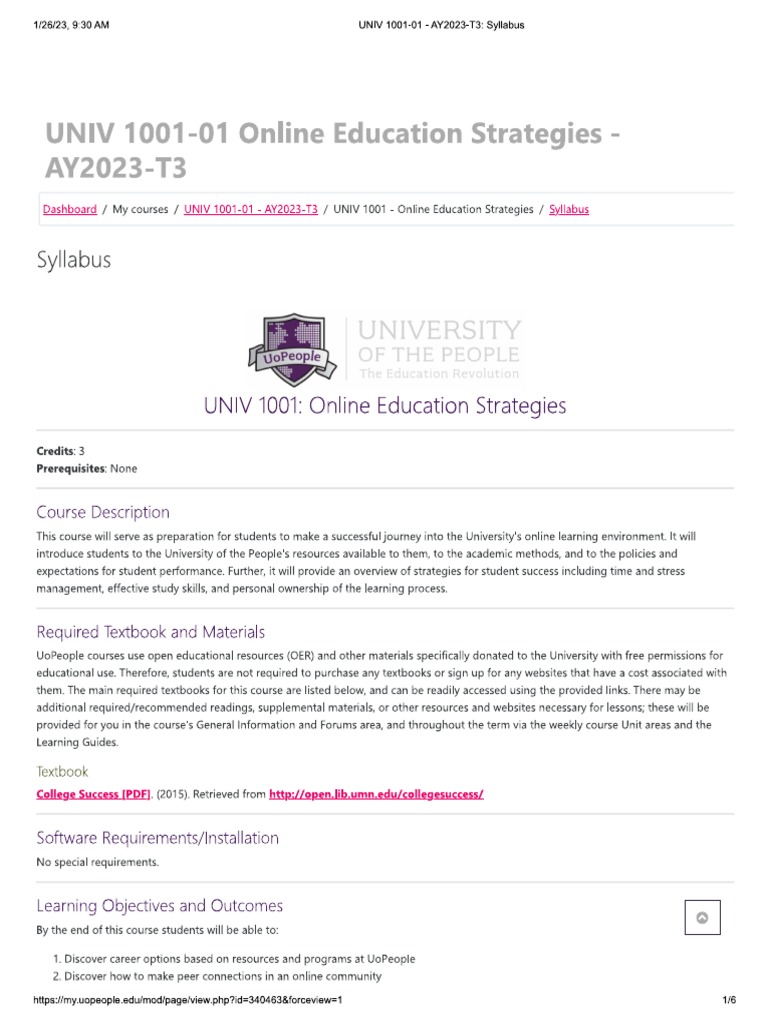 1/26/23, 9:30 AM UNIV 1001-01 - AY2023-T3: Syllabus

UNIV 1001-01 Online Education Strategies - AY2023-T3

Dashboard / My courses / UNIV 1001-01 - AY2023-T3 / UNIV 1001 - Online Education Strategies / Syllabus

Syllabus

UoPeople
UNIVERSITY OF THE PEOPLE
The Education Revolution

UNIV 1001: Online Education Strategies

Credits: 3
Prerequisites: None

Course Description

This course will serve as preparation for students to make a successful journey into the University's online learning environment. It will introduce students to the University of the People's resources available to them, to the academic methods, and to the policies and expectations for student performance. Further, it will provide an overview of strategies for student success including time and stress management, effective study skills, and personal ownership of the learning process.

Required Textbook and Materials

UoPeople courses use open educational resources (OER) and other materials specifically donated to the University with free permissions for educational use. Therefore, students are not required to purchase any textbooks or sign up for any websites that have a cost associated with them. The main required textbooks for this course are listed below, and can be readily accessed using the provided links. There may be additional required/recommended readings, supplemental materials, or other resources and websites necessary for lessons; these will be provided for you in the course's General Information and Forums area, and throughout the term via the weekly course Unit areas and the Learning Guides.

Textbook

College Success [PDF]. (2015). Retrieved from http://open.lib.umn.edu/collegesuccess/

Software Requirements/Installation

No special requirements.

Learning Objectives and Outcomes

By the end of this course students will be able to:

1. Discover career options based on resources and programs at UoPeople
2. Discover how to make peer connections in an online community

https://my.uopeople.edu/mod/page/view.php?id=340463&forceview=1 1/6